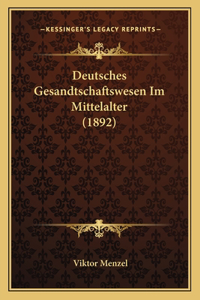 —KESSINGER'S LEGACY REPRINTS—

Deutsches Gesandtschaftswesen Im Mittelalter (1892)

Viktor Menzel